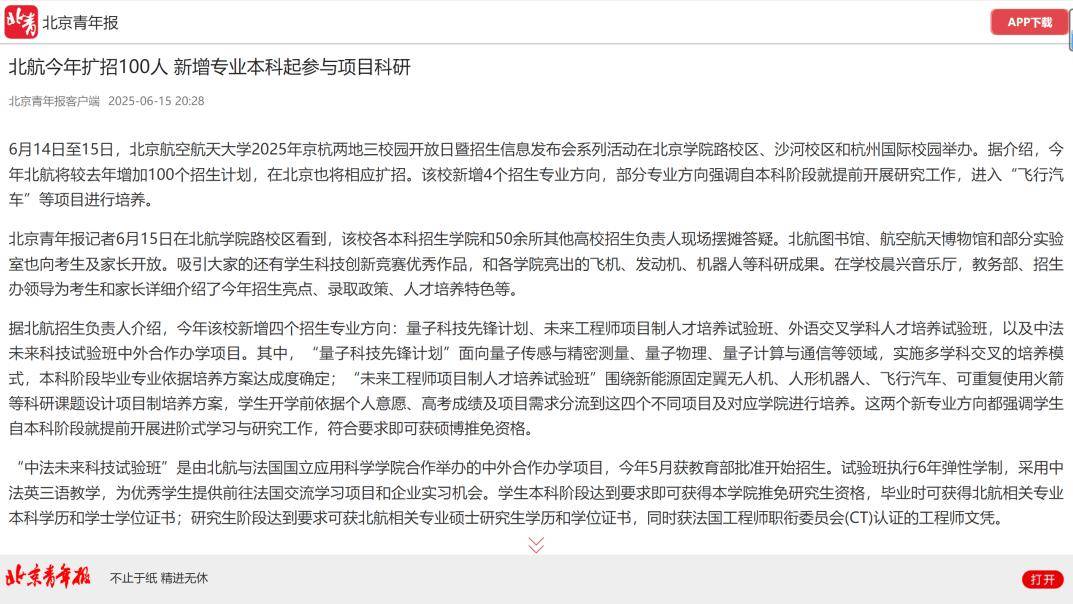 北青 北京青年报

APP下载

北航今年扩招100人 新增专业本科起参与项目科研

北京青年报客户端 2025-06-15 20:28

6月14日至15日，北京航空航天大学2025年京杭两地三校园开放日暨招生信息发布会系列活动在北京学院路校区、沙河校区和杭州国际校园举办。据介绍，今年北航将较去年增加100个招生计划，在北京也将相应扩招。该校新增4个招生专业方向，部分专业方向强调自本科阶段就提前开展研究工作，进入“飞行汽车”等项目进行培养。

北京青年报记者6月15日在北航学院路校区看到，该校各本科招生学院和50余所其他高校招生负责人现场摆摊答疑。北航图书馆、航空航天博物馆和部分实验室也向考生及家长开放。吸引大家的还有学生科技创新竞赛优秀作品，和各学院亮出的飞机、发动机、机器人等科研成果。在学校晨兴音乐厅，教务部、招生办领导为考生和家长详细介绍了今年招生亮点、录取政策、人才培养特色等。

据北航招生负责人介绍，今年该校新增四个招生专业方向：量子科技先锋计划、未来工程师项目制人才培养试验班、外语交叉学科人才培养试验班，以及中法未来科技试验班中外合作办学项目。其中，“量子科技先锋计划”面向量子传感与精密测量、量子物理、量子计算与通信等领域，实施多学科交叉的培养模式，本科阶段毕业专业依据培养方案达成度确定；“未来工程师项目制人才培养试验班”围绕新能源固定翼无人机、人形机器人、飞行汽车、可重复使用火箭等科研课题设计项目制培养方案，学生开学前依据个人意愿、高考成绩及项目需求分流到这四个不同项目及对应学院进行培养。这两个新专业方向都强调学生自本科阶段就提前开展进阶式学习与研究工作，符合要求即可获硕博推免资格。

“中法未来科技试验班”是由北航与法国国立应用科学学院合作举办的中外合作办学项目，今年5月获教育部批准开始招生。试验班执行6年弹性学制，采用中法英三语教学，为优秀学生提供前往法国交流学习项目和企业实习机会。学生本科阶段达到要求即可获得本学院推免研究生资格，毕业时可获得北航相关专业本科学历和学士学位证书；研究生阶段达到要求可获北航相关专业硕士研究生学历和学位证书，同时获法国工程师职衔委员会(CT)认证的工程师文凭。

北京青年报 不止于纸 精进无休

打开